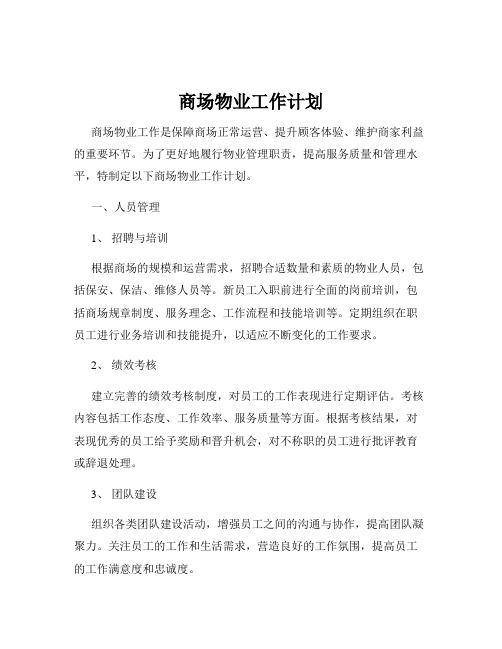 商场物业工作计划

商场物业工作是保障商场正常运营、提升顾客体验、维护商家利益的重要环节。为了更好地履行物业管理职责，提高服务质量和管理水平，特制定以下商场物业工作计划。

一、人员管理

1、招聘与培训

根据商场的规模和运营需求，招聘合适数量和素质的物业人员，包括保安、保洁、维修人员等。新员工入职前进行全面的岗前培训，包括商场规章制度、服务理念、工作流程和技能培训等。定期组织在职员工进行业务培训和技能提升，以适应不断变化的工作要求。

2、绩效考核

建立完善的绩效考核制度，对员工的工作表现进行定期评估。考核内容包括工作态度、工作效率、服务质量等方面。根据考核结果，对表现优秀的员工给予奖励和晋升机会，对不称职的员工进行批评教育或辞退处理。

3、团队建设

组织各类团队建设活动，增强员工之间的沟通与协作，提高团队凝聚力。关注员工的工作和生活需求，营造良好的工作氛围，提高员工的工作满意度和忠诚度。